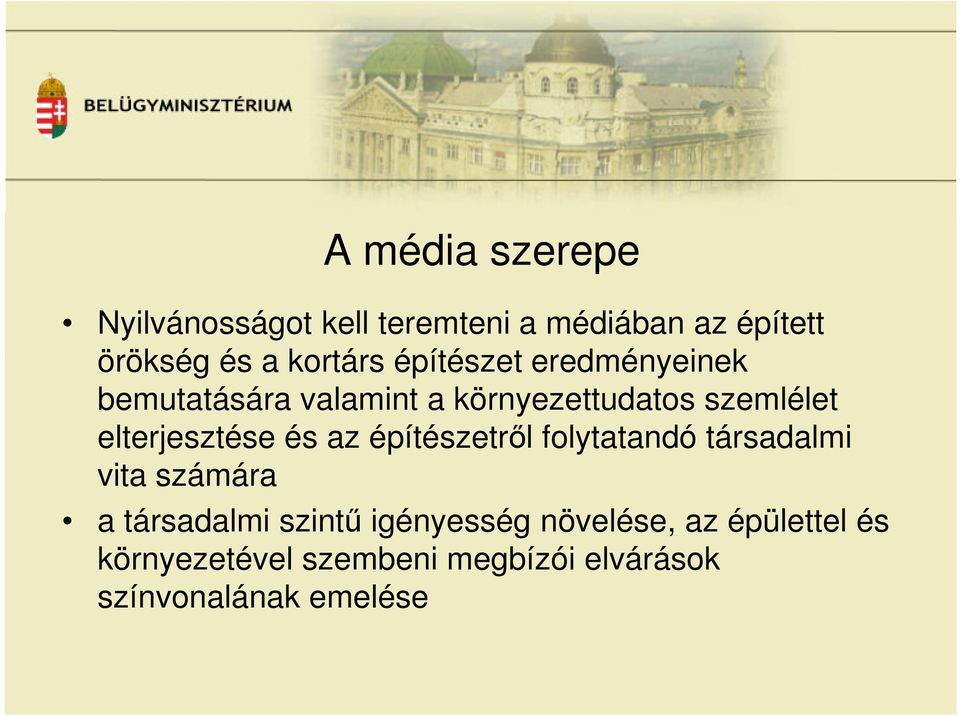 BELÜGYMINISZTÉRIUM

A média szerepe

• Nyilvánosságot kell teremteni a médiában az épített örökség és a kortárs építészet eredményeinek bemutatására valamint a környezettudatos szemlélet elterjesztése és az építészetről folytatandó társadalmi vita számára

• a társadalmi szintű igényesség növelése, az épülettel és környezetével szembeni megbízói elvárások színvonalának emelése